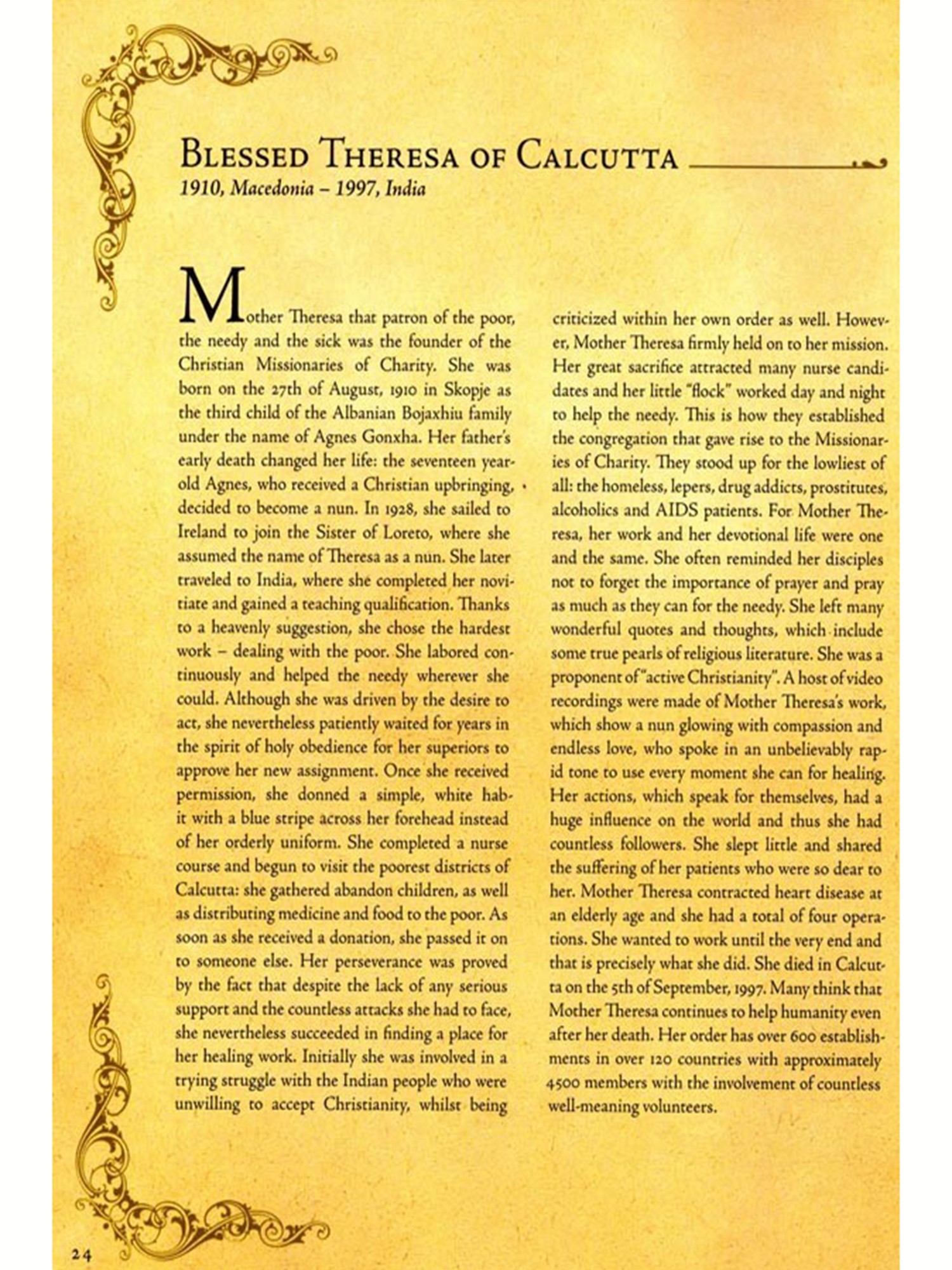 BLESSED THERESA OF CALCUTTA
1910, Macedonia – 1997, India

Mother Theresa that patron of the poor, the needy and the sick was the founder of the Christian Missionaries of Charity. She was born on the 27th of August, 1910 in Skopje as the third child of the Albanian Bojaxhiu family under the name of Agnes Gonxha. Her father's early death changed her life: the seventeen year-old Agnes, who received a Christian upbringing, decided to become a nun. In 1928, she sailed to Ireland to join the Sister of Loreto, where she assumed the name of Theresa as a nun. She later traveled to India, where she completed her novitiate and gained a teaching qualification. Thanks to a heavenly suggestion, she chose the hardest work – dealing with the poor. She labored continuously and helped the needy wherever she could. Although she was driven by the desire to act, she nevertheless patiently waited for years in the spirit of holy obedience for her superiors to approve her new assignment. Once she received permission, she donned a simple, white habit with a blue stripe across her forehead instead of her orderly uniform. She completed a nurse course and begun to visit the poorest districts of Calcutta: she gathered abandon children, as well as distributing medicine and food to the poor. As soon as she received a donation, she passed it on to someone else. Her perseverance was proved by the fact that despite the lack of any serious support and the countless attacks she had to face, she nevertheless succeeded in finding a place for her healing work. Initially she was involved in a trying struggle with the Indian people who were unwilling to accept Christianity, whilst being criticized within her own order as well. However, Mother Theresa firmly held on to her mission. Her great sacrifice attracted many nurse candidates and her little "flock" worked day and night to help the needy. This is how they established the congregation that gave rise to the Missionaries of Charity. They stood up for the lowliest of all: the homeless, lepers, drug addicts, prostitutes, alcoholics and AIDS patients. For Mother Theresa, her work and her devotional life were one and the same. She often reminded her disciples not to forget the importance of prayer and pray as much as they can for the needy. She left many wonderful quotes and thoughts, which include some true pearls of religious literature. She was a proponent of "active Christianity". A host of video recordings were made of Mother Theresa's work, which show a nun glowing with compassion and endless love, who spoke in an unbelievably rapid tone to use every moment she can for healing. Her actions, which speak for themselves, had a huge influence on the world and thus she had countless followers. She slept little and shared the suffering of her patients who were so dear to her. Mother Theresa contracted heart disease at an elderly age and she had a total of four operations. She wanted to work until the very end and that is precisely what she did. She died in Calcutta on the 5th of September, 1997. Many think that Mother Theresa continues to help humanity even after her death. Her order has over 600 establishments in over 120 countries with approximately 4500 members with the involvement of countless well-meaning volunteers.

24